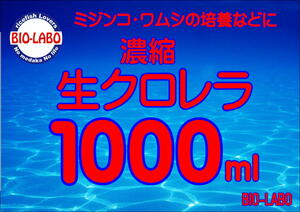 ricefish Lovers
BIO-LABO
No medaka No life

ミジンコ・ワムシの培養などに

濃縮
生クロレラ
1000ml

BIO-LABO